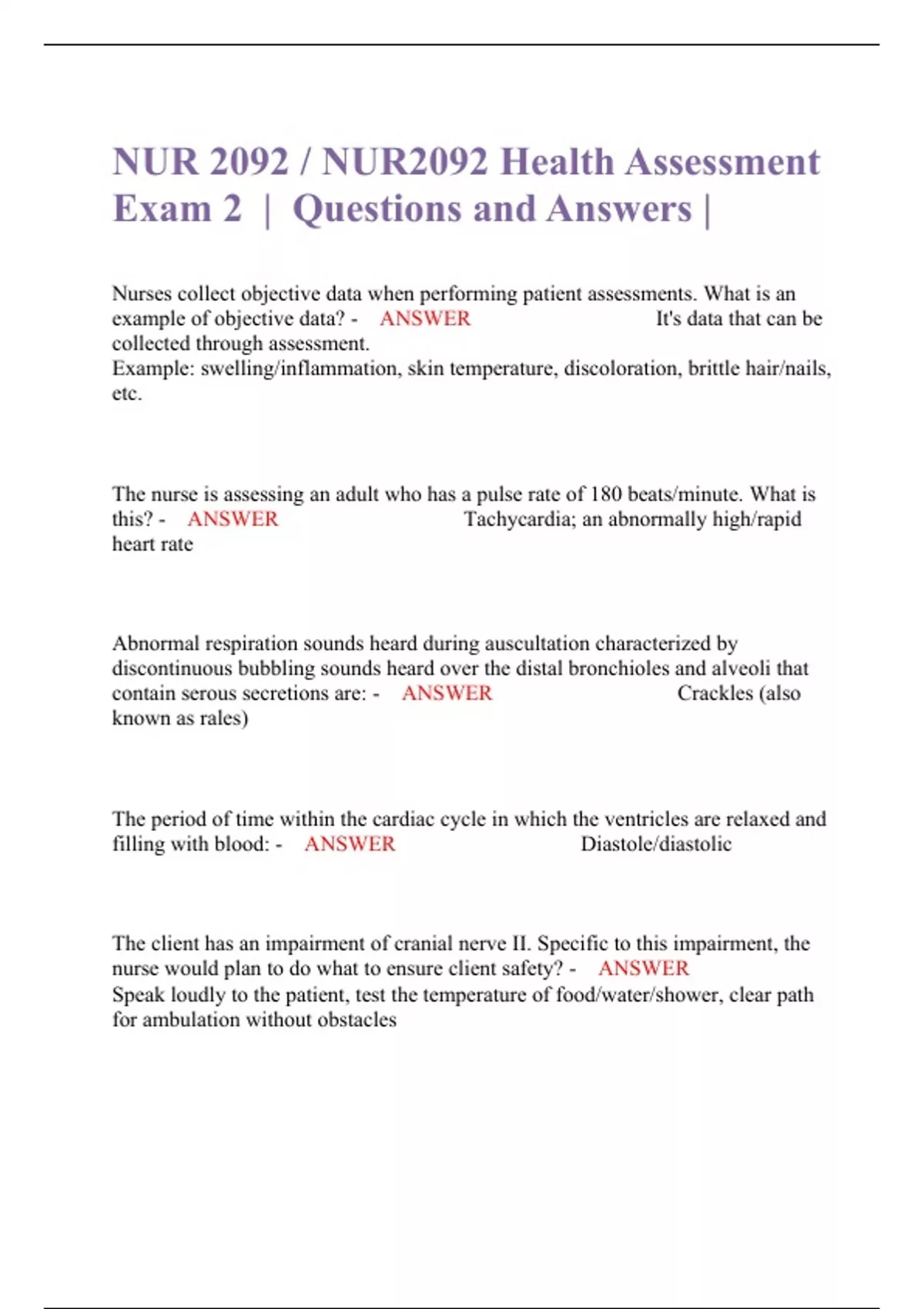 NUR 2092 / NUR2092 Health Assessment Exam 2 | Questions and Answers |

Nurses collect objective data when performing patient assessments. What is an example of objective data? - ANSWER It's data that can be collected through assessment.
Example: swelling/inflammation, skin temperature, discoloration, brittle hair/nails, etc.

The nurse is assessing an adult who has a pulse rate of 180 beats/minute. What is this? - ANSWER Tachycardia; an abnormally high/rapid heart rate

Abnormal respiration sounds heard during auscultation characterized by discontinuous bubbling sounds heard over the distal bronchioles and alveoli that contain serous secretions are: - ANSWER Crackles (also known as rales)

The period of time within the cardiac cycle in which the ventricles are relaxed and filling with blood: - ANSWER Diastole/diastolic

The client has an impairment of cranial nerve II. Specific to this impairment, the nurse would plan to do what to ensure client safety? - ANSWER
Speak loudly to the patient, test the temperature of food/water/shower, clear path for ambulation without obstacles